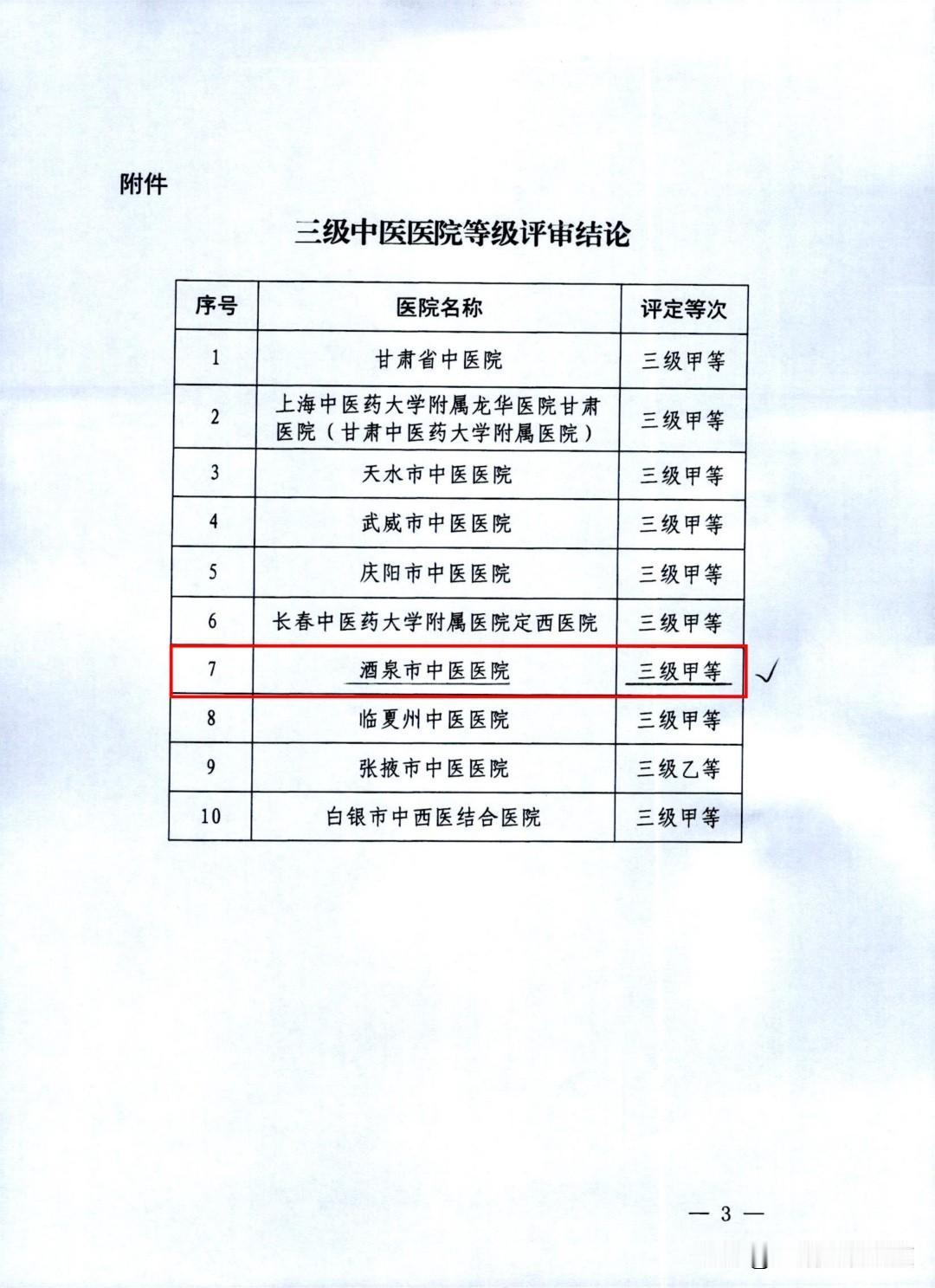 附件

三级中医医院等级评审结论

| 序号 | 医院名称 | 评定等次 |
|---|---|---|
| 1 | 甘肃省中医院 | 三级甲等 |
| 2 | 上海中医药大学附属龙华医院甘肃医院（甘肃中医药大学附属医院） | 三级甲等 |
| 3 | 天水市中医医院 | 三级甲等 |
| 4 | 武威市中医医院 | 三级甲等 |
| 5 | 庆阳市中医医院 | 三级甲等 |
| 6 | 长春中医药大学附属医院定西医院 | 三级甲等 |
| 7 | 酒泉市中医医院 | 三级甲等 |
| 8 | 临夏州中医医院 | 三级甲等 |
| 9 | 张掖市中医医院 | 三级乙等 |
| 10 | 白银市中西医结合医院 | 三级甲等 |

✓

— 3 —